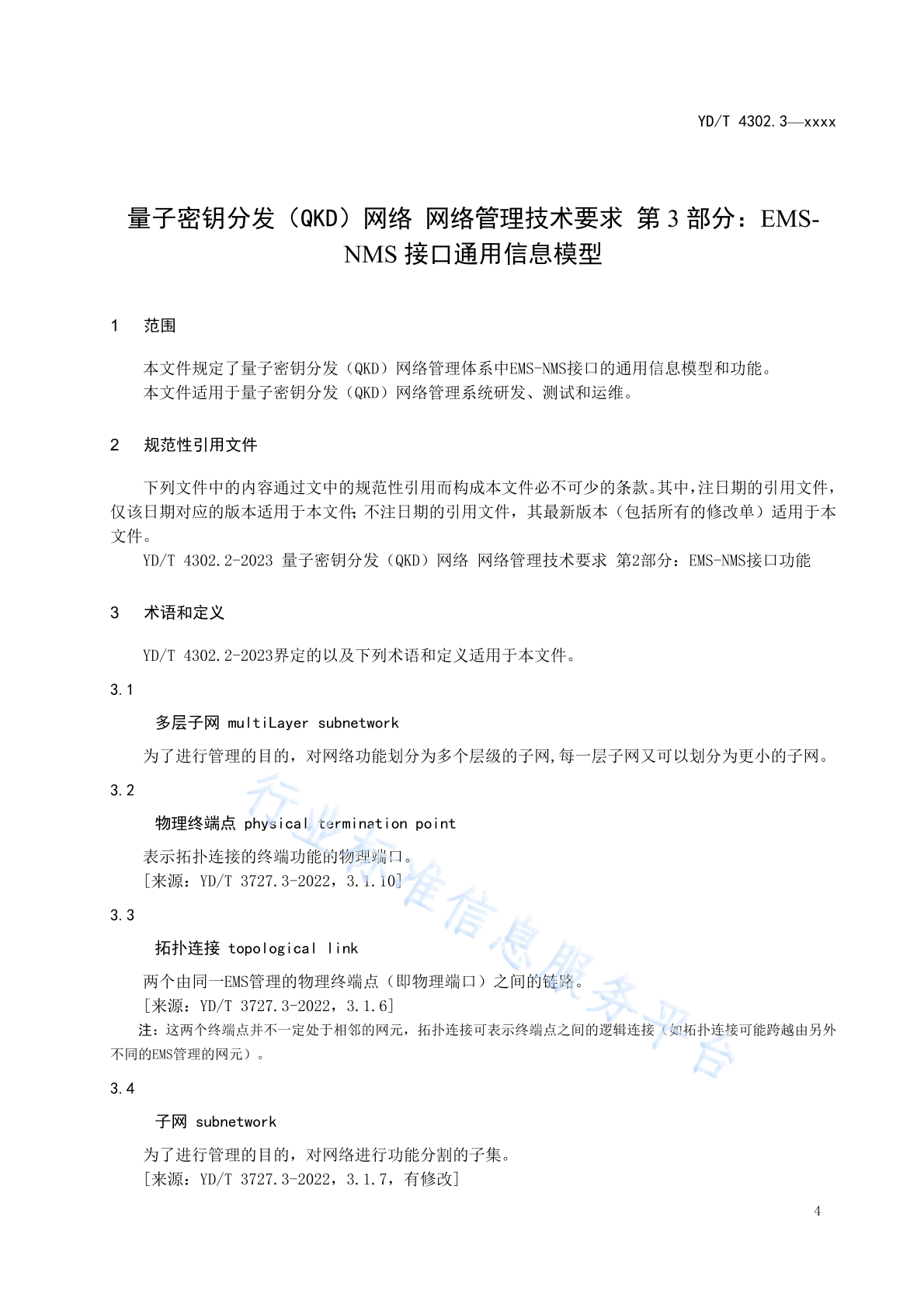 YD/T 4302.3—xxxx

量子密钥分发（QKD）网络 网络管理技术要求 第 3 部分：EMS-NMS 接口通用信息模型

1 范围

本文件规定了量子密钥分发（QKD）网络管理体系中EMS-NMS接口的通用信息模型和功能。
本文件适用于量子密钥分发（QKD）网络管理系统研发、测试和运维。

2 规范性引用文件

下列文件中的内容通过文中的规范性引用而构成本文件必不可少的条款。其中，注日期的引用文件，仅该日期对应的版本适用于本文件；不注日期的引用文件，其最新版本（包括所有的修改单）适用于本文件。
YD/T 4302.2-2023 量子密钥分发（QKD）网络 网络管理技术要求 第2部分：EMS-NMS接口功能

3 术语和定义

YD/T 4302.2-2023界定的以及下列术语和定义适用于本文件。

3.1

多层子网 multiLayer subnetwork

为了进行管理的目的，对网络功能划分为多个层级的子网,每一层子网又可以划分为更小的子网。

3.2

物理终端点 physical termination point

表示拓扑连接的终端功能的物理端口。
[来源：YD/T 3727.3-2022，3.1.10]

3.3

拓扑连接 topological link

两个由同一EMS管理的物理终端点（即物理端口）之间的链路。
[来源：YD/T 3727.3-2022，3.1.6]
注：这两个终端点并不一定处于相邻的网元，拓扑连接可表示终端点之间的逻辑连接（如拓扑连接可能跨越由另外不同的EMS管理的网元）。

3.4

子网 subnetwork

为了进行管理的目的，对网络进行功能分割的子集。
[来源：YD/T 3727.3-2022，3.1.7，有修改]

行业标准信息服务平台

4